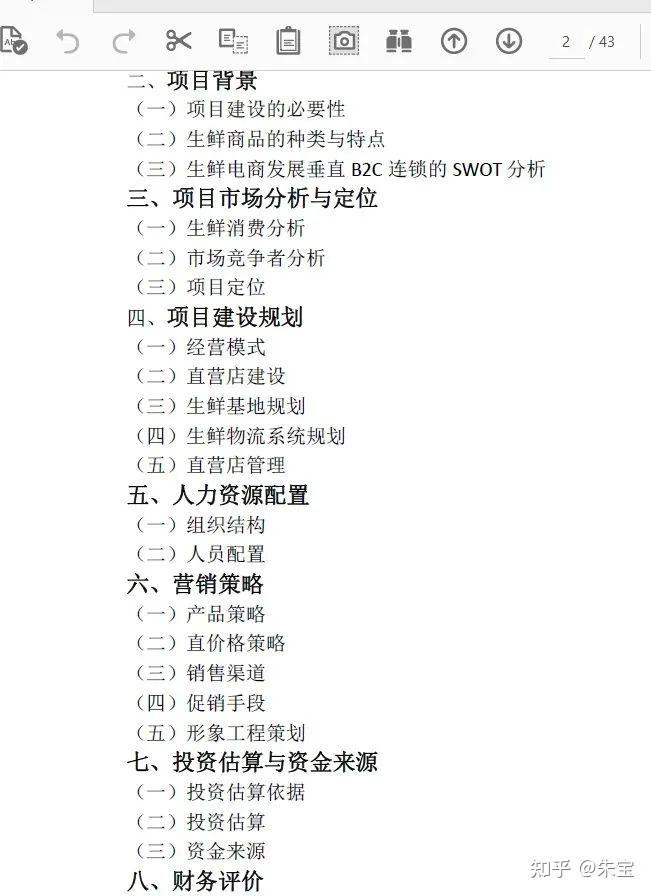 2 / 43

二、项目背景
（一）项目建设的必要性
（二）生鲜商品的种类与特点
（三）生鲜电商发展垂直 B2C 连锁的 SWOT 分析
三、项目市场分析与定位
（一）生鲜消费分析
（二）市场竞争者分析
（三）项目定位
四、项目建设规划
（一）经营模式
（二）直营店建设
（三）生鲜基地规划
（四）生鲜物流系统规划
（五）直营店管理
五、人力资源配置
（一）组织结构
（二）人员配置
六、营销策略
（一）产品策略
（二）直价格策略
（三）销售渠道
（四）促销手段
（五）形象工程策划
七、投资估算与资金来源
（一）投资估算依据
（二）投资估算
（三）资金来源
八、财务评价

知乎 @朱宝